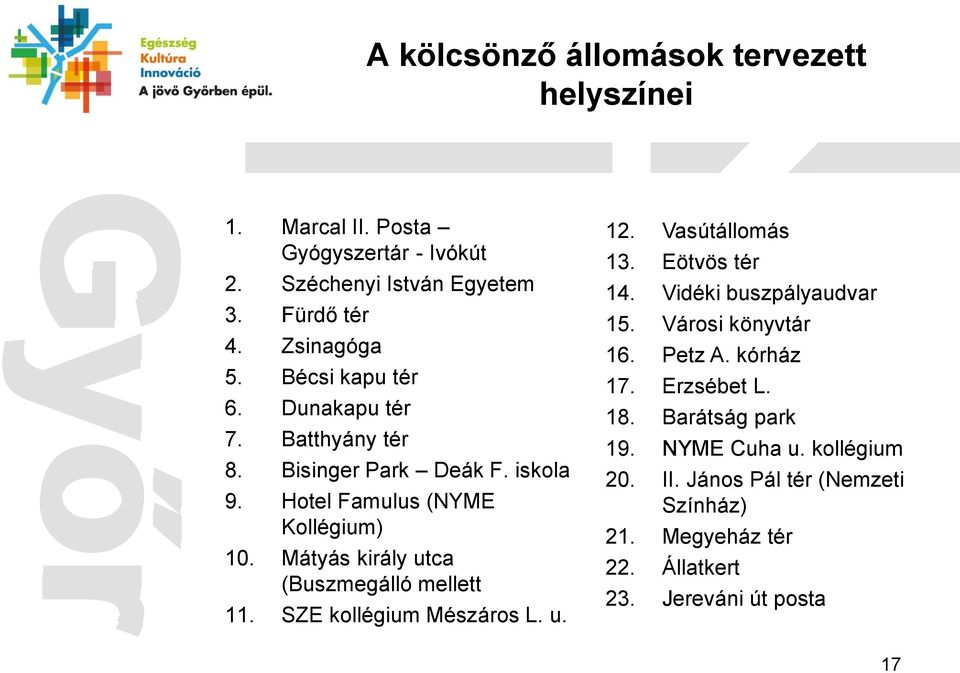 Egészség
Kultúra
Innováció
A jövő Győrben épül.

A kölcsönző állomások tervezett helyszínei

Győr

1. Marcal II. Posta – Gyógyszertár - Ivókút
2. Széchenyi István Egyetem
3. Fürdő tér
4. Zsinagóga
5. Bécsi kapu tér
6. Dunakapu tér
7. Batthyány tér
8. Bisinger Park – Deák F. iskola
9. Hotel Famulus (NYME Kollégium)
10. Mátyás király utca (Buszmegálló mellett
11. SZE kollégium Mészáros L. u.

12. Vasútállomás
13. Eötvös tér
14. Vidéki buszpályaudvar
15. Városi könyvtár
16. Petz A. kórház
17. Erzsébet L.
18. Barátság park
19. NYME Cuha u. kollégium
20. II. János Pál tér (Nemzeti Színház)
21. Megyeház tér
22. Állatkert
23. Jereváni út posta

17